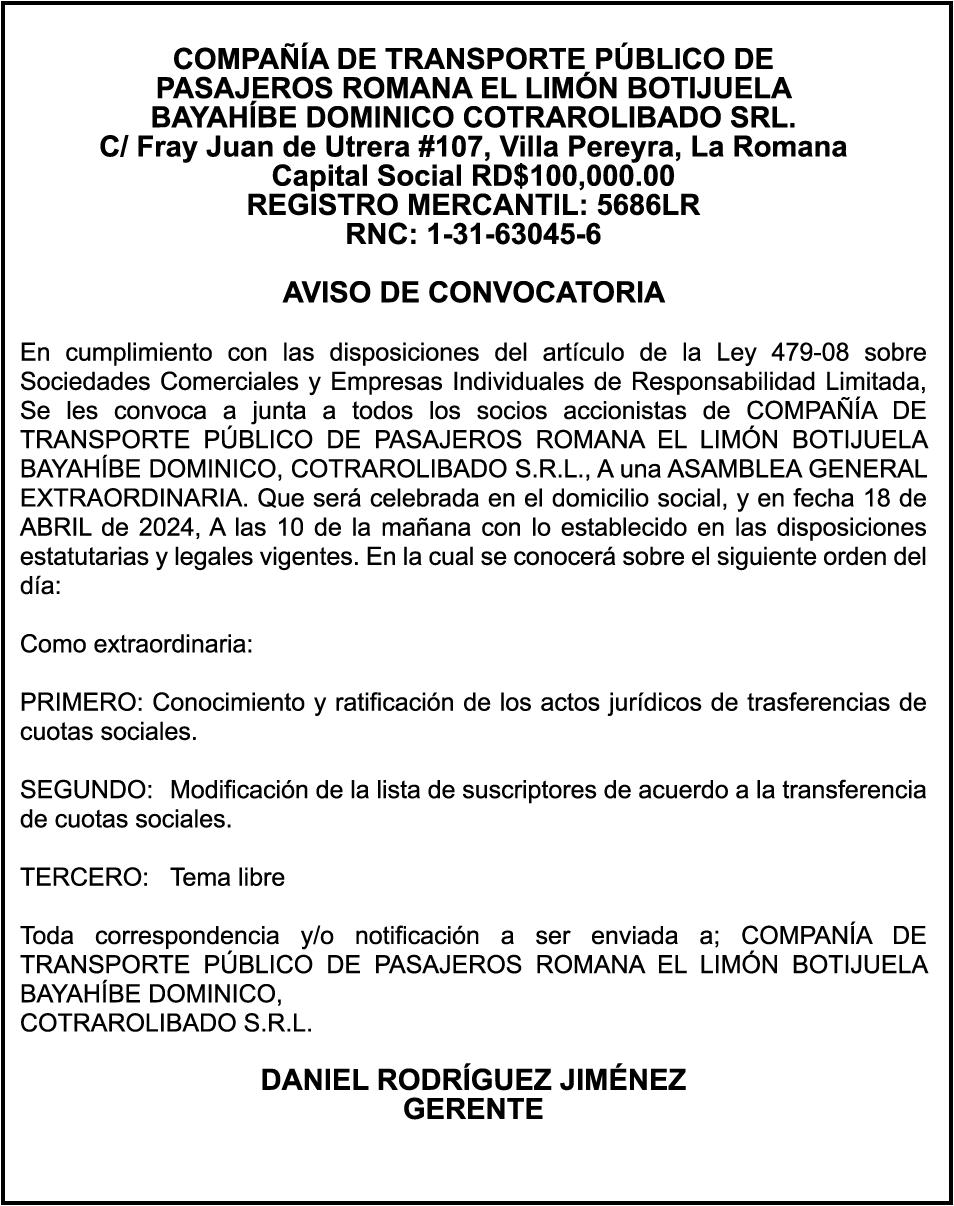 COMPAÑÍA DE TRANSPORTE PÚBLICO DE PASAJEROS ROMANA EL LIMÓN BOTIJUELA BAYAHÍBE DOMINICO COTRAROLIBADO SRL.
C/ Fray Juan de Utrera #107, Villa Pereyra, La Romana
Capital Social RD$100,000.00
REGISTRO MERCANTIL: 5686LR
RNC: 1-31-63045-6

AVISO DE CONVOCATORIA

En cumplimiento con las disposiciones del artículo de la Ley 479-08 sobre Sociedades Comerciales y Empresas Individuales de Responsabilidad Limitada, Se les convoca a junta a todos los socios accionistas de COMPAÑÍA DE TRANSPORTE PÚBLICO DE PASAJEROS ROMANA EL LIMÓN BOTIJUELA BAYAHÍBE DOMINICO, COTRAROLIBADO S.R.L., A una ASAMBLEA GENERAL EXTRAORDINARIA. Que será celebrada en el domicilio social, y en fecha 18 de ABRIL de 2024, A las 10 de la mañana con lo establecido en las disposiciones estatutarias y legales vigentes. En la cual se conocerá sobre el siguiente orden del día:

Como extraordinaria:

PRIMERO: Conocimiento y ratificación de los actos jurídicos de trasferencias de cuotas sociales.

SEGUNDO: Modificación de la lista de suscriptores de acuerdo a la transferencia de cuotas sociales.

TERCERO: Tema libre

Toda correspondencia y/o notificación a ser enviada a; COMPANÍA DE TRANSPORTE PÚBLICO DE PASAJEROS ROMANA EL LIMÓN BOTIJUELA BAYAHÍBE DOMINICO,
COTRAROLIBADO S.R.L.

DANIEL RODRÍGUEZ JIMÉNEZ
GERENTE